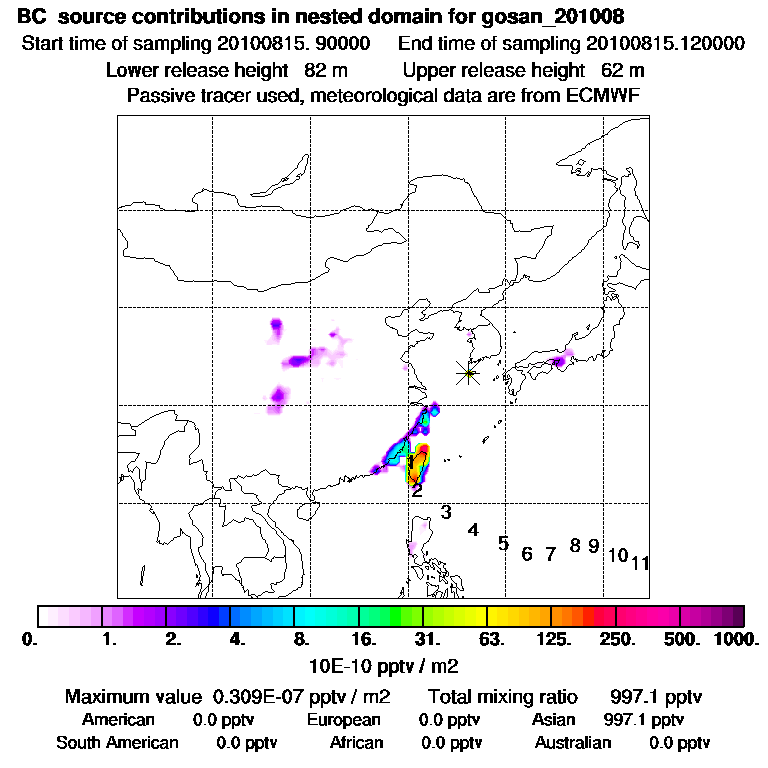 BC source contributions in nested domain for gosan_201008

Start time of sampling 20100815. 90000 End time of sampling 20100815.120000

Lower release height 82 m Upper release height 62 m

Passive tracer used, meteorological data are from ECMWF

1
2
3
4
5
6
7
8
9
10
11

0. 1. 2. 4. 8. 16. 31. 63. 125. 250. 500. 1000.

10E-10 pptv / m2

Maximum value 0.309E-07 pptv / m2 Total mixing ratio 997.1 pptv

American 0.0 pptv European 0.0 pptv Asian 997.1 pptv

South American 0.0 pptv African 0.0 pptv Australian 0.0 pptv